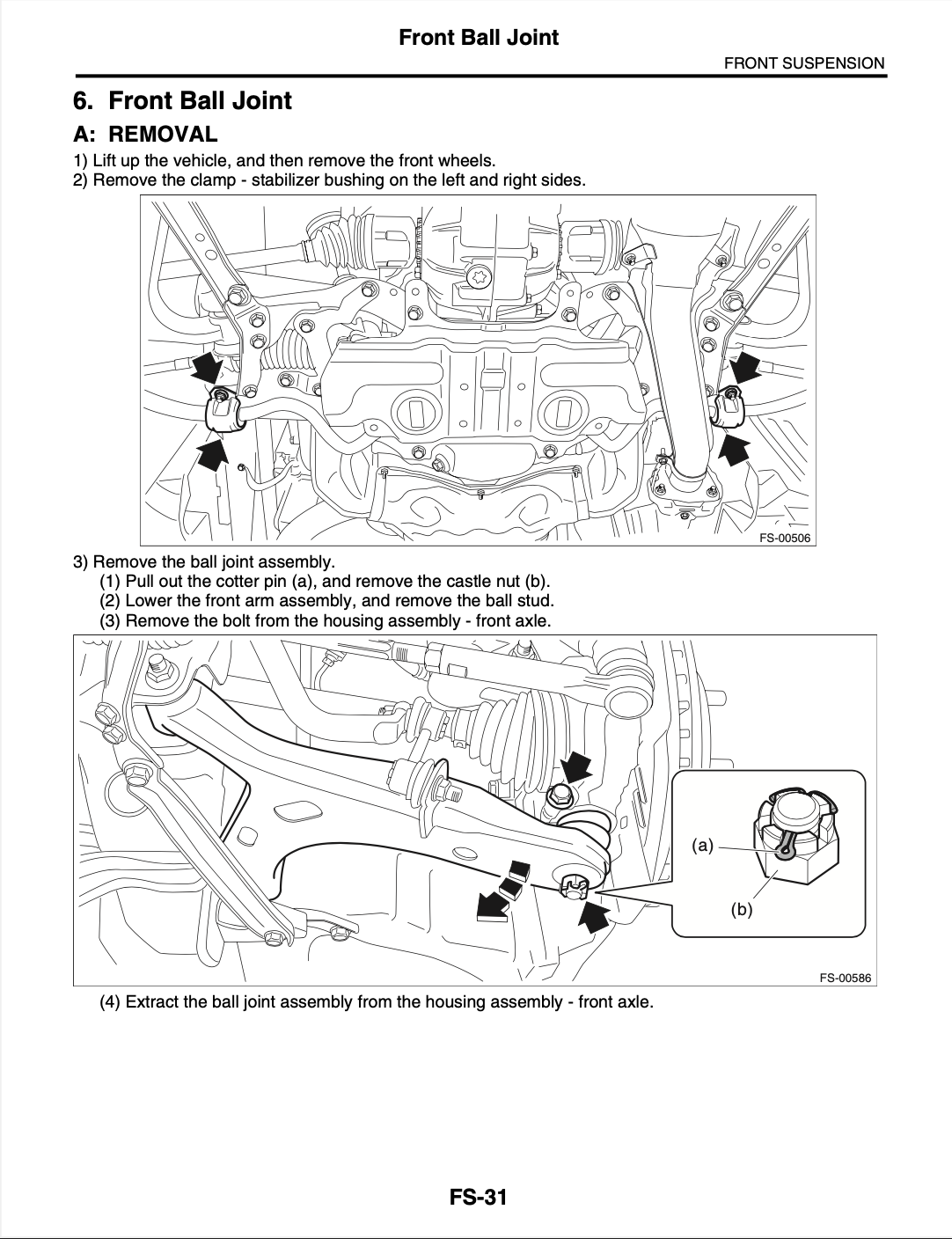 Front Ball Joint

FRONT SUSPENSION

6. Front Ball Joint

A: REMOVAL

1) Lift up the vehicle, and then remove the front wheels.
2) Remove the clamp - stabilizer bushing on the left and right sides.

FS-00506

3) Remove the ball joint assembly.
(1) Pull out the cotter pin (a), and remove the castle nut (b).
(2) Lower the front arm assembly, and remove the ball stud.
(3) Remove the bolt from the housing assembly - front axle.

(a)

(b)

FS-00586

(4) Extract the ball joint assembly from the housing assembly - front axle.

FS-31